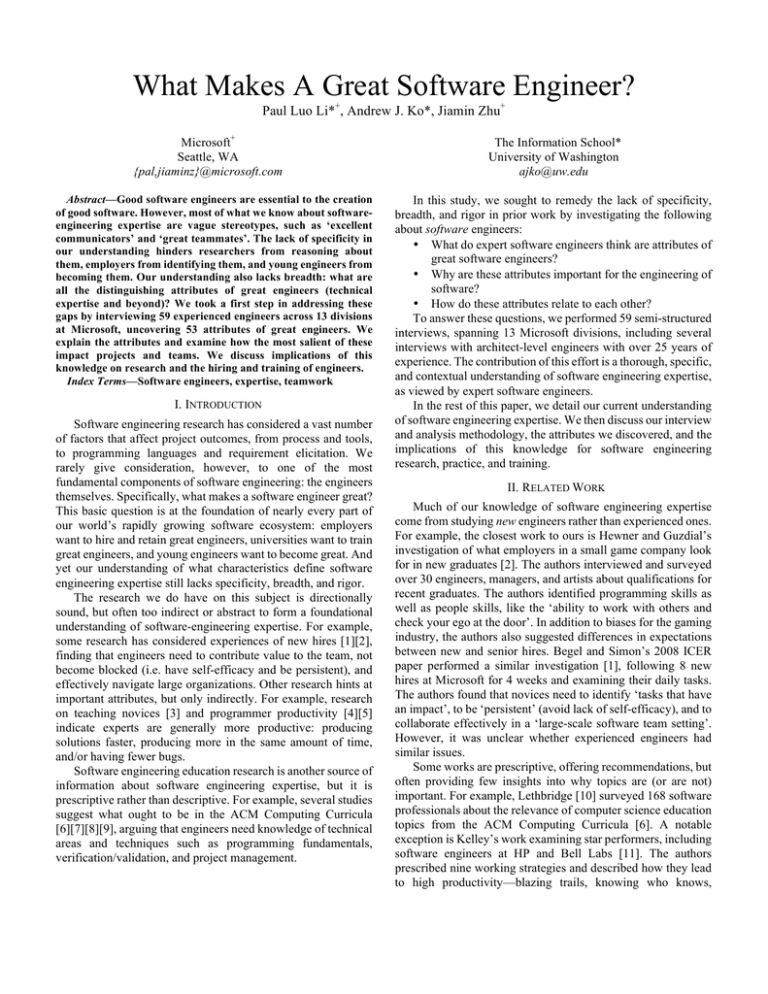 What Makes A Great Software Engineer?

Paul Luo Li*$^{+}$, Andrew J. Ko*, Jiamin Zhu$^{+}$

Microsoft$^{+}$
Seattle, WA
{pal,jiaminz}@microsoft.com

The Information School*
University of Washington
ajko@uw.edu

Abstract—Good software engineers are essential to the creation of good software. However, most of what we know about software-engineering expertise are vague stereotypes, such as 'excellent communicators' and 'great teammates'. The lack of specificity in our understanding hinders researchers from reasoning about them, employers from identifying them, and young engineers from becoming them. Our understanding also lacks breadth: what are all the distinguishing attributes of great engineers (technical expertise and beyond)? We took a first step in addressing these gaps by interviewing 59 experienced engineers across 13 divisions at Microsoft, uncovering 53 attributes of great engineers. We explain the attributes and examine how the most salient of these impact projects and teams. We discuss implications of this knowledge on research and the hiring and training of engineers.

Index Terms—Software engineers, expertise, teamwork

I. INTRODUCTION

Software engineering research has considered a vast number of factors that affect project outcomes, from process and tools, to programming languages and requirement elicitation. We rarely give consideration, however, to one of the most fundamental components of software engineering: the engineers themselves. Specifically, what makes a software engineer great? This basic question is at the foundation of nearly every part of our world's rapidly growing software ecosystem: employers want to hire and retain great engineers, universities want to train great engineers, and young engineers want to become great. And yet our understanding of what characteristics define software engineering expertise still lacks specificity, breadth, and rigor.

The research we do have on this subject is directionally sound, but often too indirect or abstract to form a foundational understanding of software-engineering expertise. For example, some research has considered experiences of new hires [1][2], finding that engineers need to contribute value to the team, not become blocked (i.e. have self-efficacy and be persistent), and effectively navigate large organizations. Other research hints at important attributes, but only indirectly. For example, research on teaching novices [3] and programmer productivity [4][5] indicate experts are generally more productive: producing solutions faster, producing more in the same amount of time, and/or having fewer bugs.

Software engineering education research is another source of information about software engineering expertise, but it is prescriptive rather than descriptive. For example, several studies suggest what ought to be in the ACM Computing Curricula [6][7][8][9], arguing that engineers need knowledge of technical areas and techniques such as programming fundamentals, verification/validation, and project management.

In this study, we sought to remedy the lack of specificity, breadth, and rigor in prior work by investigating the following about software engineers:
• What do expert software engineers think are attributes of great software engineers?
• Why are these attributes important for the engineering of software?
• How do these attributes relate to each other?

To answer these questions, we performed 59 semi-structured interviews, spanning 13 Microsoft divisions, including several interviews with architect-level engineers with over 25 years of experience. The contribution of this effort is a thorough, specific, and contextual understanding of software engineering expertise, as viewed by expert software engineers.

In the rest of this paper, we detail our current understanding of software engineering expertise. We then discuss our interview and analysis methodology, the attributes we discovered, and the implications of this knowledge for software engineering research, practice, and training.

II. RELATED WORK

Much of our knowledge of software engineering expertise come from studying new engineers rather than experienced ones. For example, the closest work to ours is Hewner and Guzdial's investigation of what employers in a small game company look for in new graduates [2]. The authors interviewed and surveyed over 30 engineers, managers, and artists about qualifications for recent graduates. The authors identified programming skills as well as people skills, like the 'ability to work with others and check your ego at the door'. In addition to biases for the gaming industry, the authors also suggested differences in expectations between new and senior hires. Begel and Simon's 2008 ICER paper performed a similar investigation [1], following 8 new hires at Microsoft for 4 weeks and examining their daily tasks. The authors found that novices need to identify 'tasks that have an impact', to be 'persistent' (avoid lack of self-efficacy), and to collaborate effectively in a 'large-scale software team setting'. However, it was unclear whether experienced engineers had similar issues.

Some works are prescriptive, offering recommendations, but often providing few insights into why topics are (or are not) important. For example, Lethbridge [10] surveyed 168 software professionals about the relevance of computer science education topics from the ACM Computing Curricula [6]. A notable exception is Kelley's work examining star performers, including software engineers at HP and Bell Labs [11]. The authors prescribed nine working strategies and described how they lead to high productivity—blazing trails, knowing who knows,